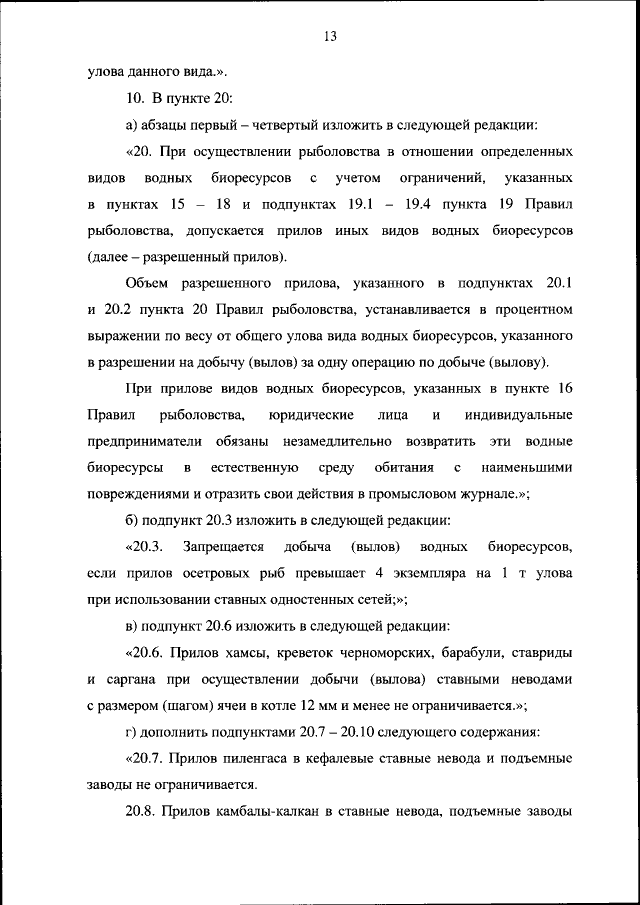 13

улова данного вида.».

10. В пункте 20:

а) абзацы первый – четвертый изложить в следующей редакции:

«20. При осуществлении рыболовства в отношении определенных видов водных биоресурсов с учетом ограничений, указанных в пунктах 15 – 18 и подпунктах 19.1 – 19.4 пункта 19 Правил рыболовства, допускается прилов иных видов водных биоресурсов (далее – разрешенный прилов).

Объем разрешенного прилова, указанного в подпунктах 20.1 и 20.2 пункта 20 Правил рыболовства, устанавливается в процентном выражении по весу от общего улова вида водных биоресурсов, указанного в разрешении на добычу (вылов) за одну операцию по добыче (вылову).

При прилове видов водных биоресурсов, указанных в пункте 16 Правил рыболовства, юридические лица и индивидуальные предприниматели обязаны незамедлительно возвратить эти водные биоресурсы в естественную среду обитания с наименьшими повреждениями и отразить свои действия в промысловом журнале.»;

б) подпункт 20.3 изложить в следующей редакции:

«20.3. Запрещается добыча (вылов) водных биоресурсов, если прилов осетровых рыб превышает 4 экземпляра на 1 т улова при использовании ставных одностенных сетей;»;

в) подпункт 20.6 изложить в следующей редакции:

«20.6. Прилов хамсы, креветок черноморских, барабули, ставриды и саргана при осуществлении добычи (вылова) ставными неводами с размером (шагом) ячеи в котле 12 мм и менее не ограничивается.»;

г) дополнить подпунктами 20.7 – 20.10 следующего содержания:

«20.7. Прилов пиленгаса в кефалевые ставные невода и подъемные заводы не ограничивается.

20.8. Прилов камбалы-калкан в ставные невода, подъемные заводы